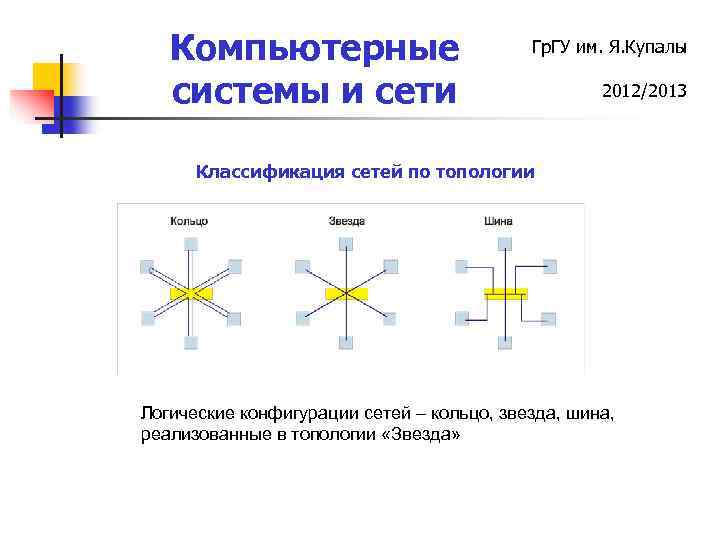 Компьютерные системы и сети

ГрГУ им. Я.Купалы

2012/2013

Классификация сетей по топологии

Кольцо

Звезда

Шина

Логические конфигурации сетей – кольцо, звезда, шина, реализованные в топологии «Звезда»